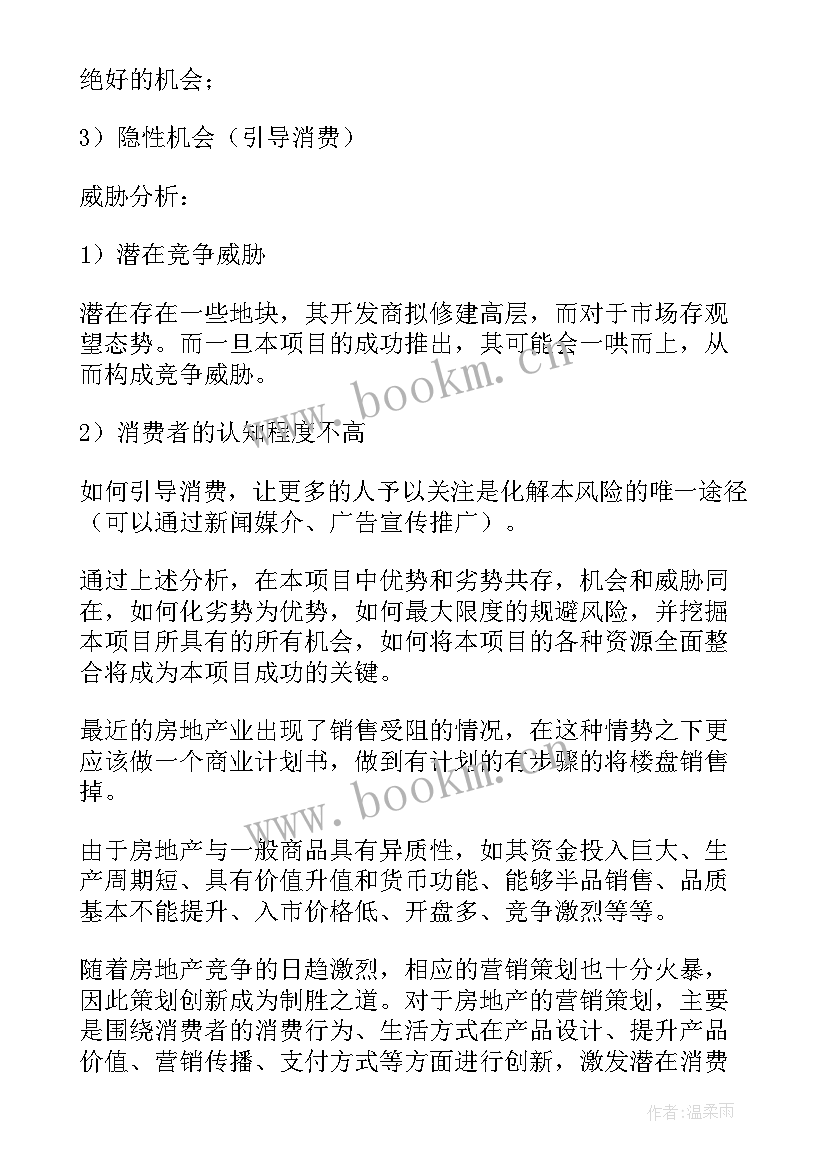 绝好的机会；

3）隐性机会（引导消费）

威胁分析：

1）潜在竞争威胁

潜在存在一些地块，其开发商拟修建高层，而对于市场存观望态势。而一旦本项目的成功推出，其可能会一哄而上，从而构成竞争威胁。

www.bookm.cn

2）消费者的认知程度不高

如何引导消费，让更多的人予以关注是化解本风险的唯一途径（可以通过新闻媒介、广告宣传推广）。

通过上述分析，在本项目中优势和劣势共存，机会和威胁同在，如何化劣势为优势，如何最大限度的规避风险，并挖掘本项目所具有的所有机会，如何将本项目的各种资源全面整合将成为本项目成功的关键。

最近的房地产业出现了销售受阻的情况，在这种情势之下更应该做一个商业计划书，做到有计划的有步骤的将楼盘销售掉。

www.bookm.cn

由于房地产与一般商品具有异质性，如其资金投入巨大、生产周期短、具有价值升值和货币功能、能够半品销售、品质基本不能提升、入市价格低、开盘多、竞争激烈等等。

随着房地产竞争的日趋激烈，相应的营销策划也十分火暴，因此策划创新成为制胜之道。对于房地产的营销策划，主要是围绕消费者的消费行为、生活方式在产品设计、提升产品价值、营销传播、支付方式等方面进行创新，激发潜在消费

作者:温柔雨